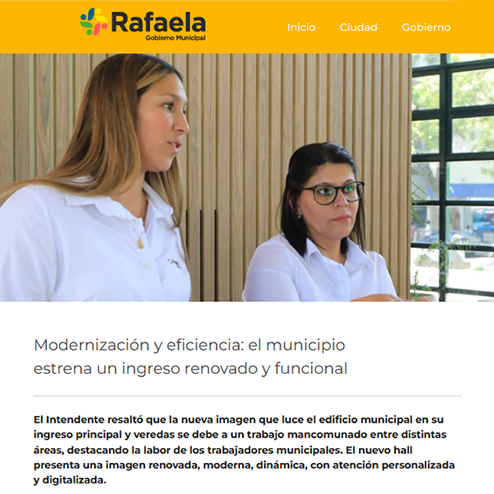 Rafaela
Gobierno Municipal

Inicio Ciudad Gobierno

Modernización y eficiencia: el municipio estrena un ingreso renovado y funcional

El Intendente resaltó que la nueva imagen que luce el edificio municipal en su ingreso principal y veredas se debe a un trabajo mancomunado entre distintas áreas, destacando la labor de los trabajadores municipales. El nuevo hall presenta una imagen renovada, moderna, dinámica, con atención personalizada y digitalizada.